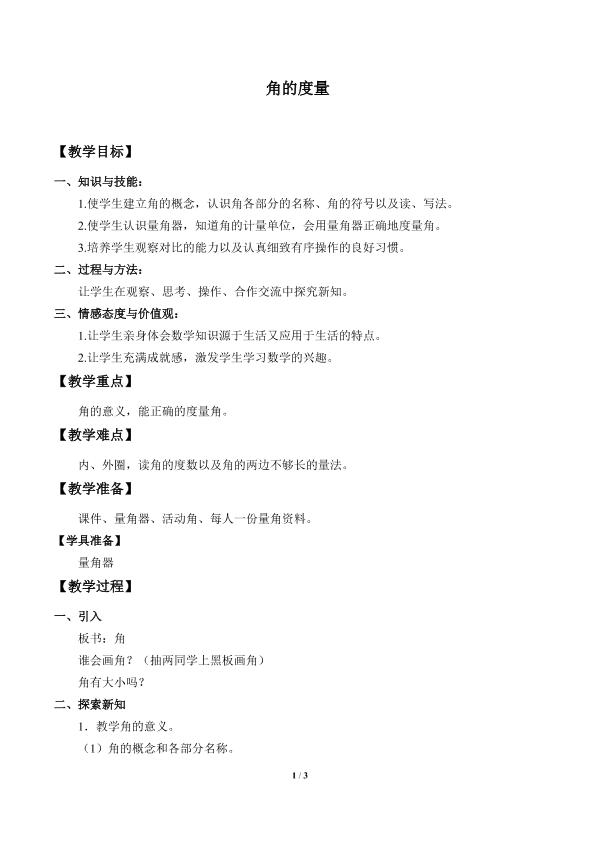 角的度量

【教学目标】

一、知识与技能：

1.使学生建立角的概念，认识角各部分的名称、角的符号以及读、写法。

2.使学生认识量角器，知道角的计量单位，会用量角器正确地度量角。

3.培养学生观察对比的能力以及认真细致有序操作的良好习惯。

二、过程与方法：

让学生在观察、思考、操作、合作交流中探究新知。

三、情感态度与价值观：

1.让学生亲身体会数学知识源于生活又应用于生活的特点。

2.让学生充满成就感，激发学生学习数学的兴趣。

【教学重点】

角的意义，能正确的度量角。

【教学难点】

内、外圈，读角的度数以及角的两边不够长的量法。

【教学准备】

课件、量角器、活动角、每人一份量角资料。

【学具准备】

量角器

【教学过程】

一、引入

板书：角

谁会画角？（抽两同学上黑板画角）

角有大小吗？

二、探索新知

1．教学角的意义。

（1）角的概念和各部分名称。

1 / 3